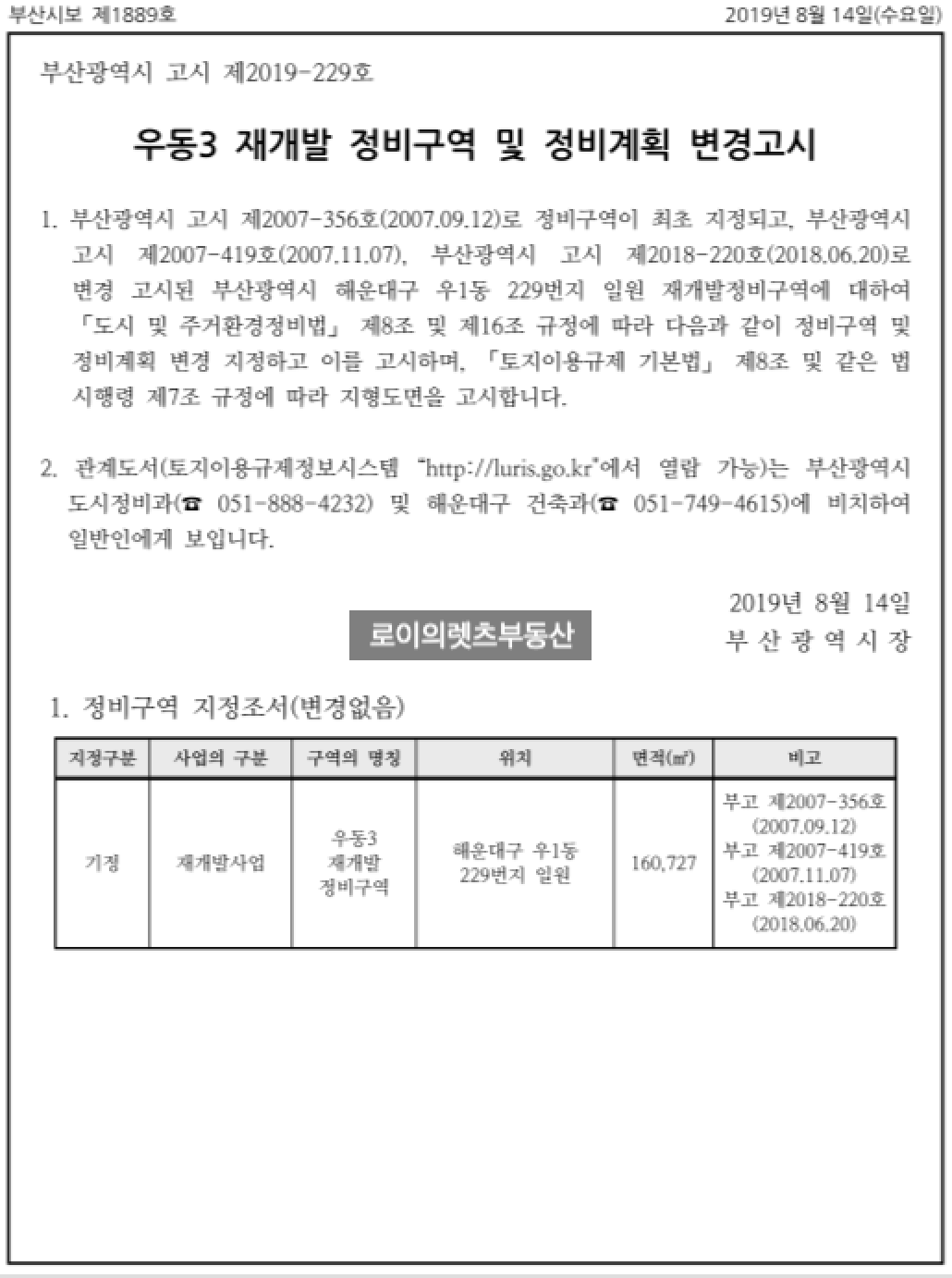 부산시보 제1889호

2019년 8월 14일(수요일)

부산광역시 고시 제2019-229호

우동3 재개발 정비구역 및 정비계획 변경고시

1. 부산광역시 고시 제2007-356호(2007.09.12)로 정비구역이 최초 지정되고, 부산광역시 고시 제2007-419호(2007.11.07), 부산광역시 고시 제2018-220호(2018.06.20)로 변경 고시된 부산광역시 해운대구 우1동 229번지 일원 재개발정비구역에 대하여 「도시 및 주거환경정비법」 제8조 및 제16조 규정에 따라 다음과 같이 정비구역 및 정비계획 변경 지정하고 이를 고시하며, 「토지이용규제 기본법」 제8조 및 같은 법 시행령 제7조 규정에 따라 지형도면을 고시합니다.

2. 관계도서(토지이용규제정보시스템 "http://luris.go.kr"에서 열람 가능)는 부산광역시 도시정비과(☎ 051-888-4232) 및 해운대구 건축과(☎ 051-749-4615)에 비치하여 일반인에게 보입니다.

2019년 8월 14일
부 산 광 역 시 장

로이의렛츠부동산

1. 정비구역 지정조서(변경없음)

| 지정구분 | 사업의 구분 | 구역의 명칭 | 위치 | 면적(㎡) | 비고 |
|---|---|---|---|---|---|
| 기정 | 재개발사업 | 우동3 재개발 정비구역 | 해운대구 우1동 229번지 일원 | 160,727 | 부고 제2007-356호 (2007.09.12) 부고 제2007-419호 (2007.11.07) 부고 제2018-220호 (2018.06.20) |